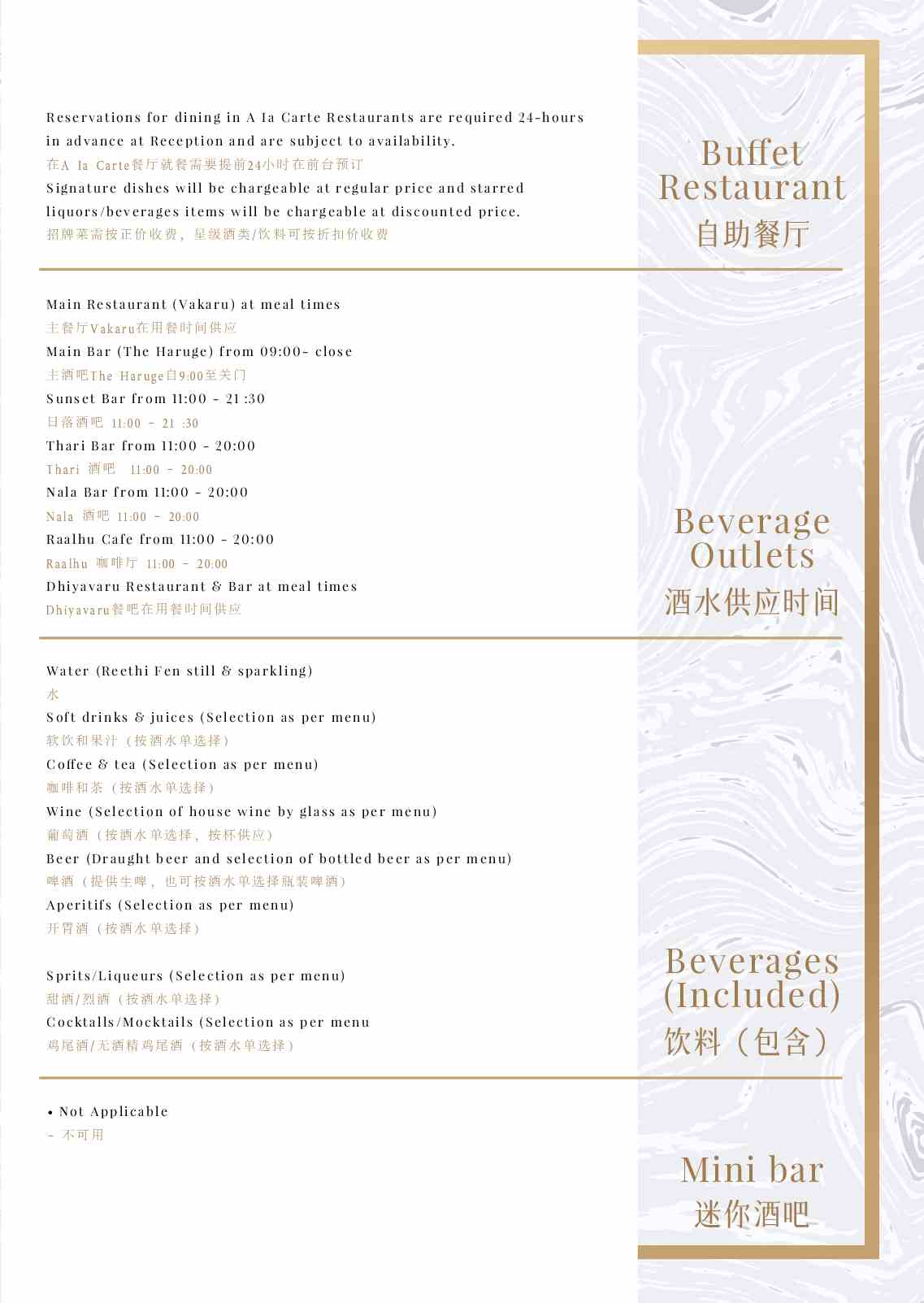 Reservations for dining in A Ia Carte Restaurants are required 24-hours in advance at Reception and are subject to availability.
在A Ia Carte餐厅就餐需要提前24小时在前台预订
Signature dishes will be chargeable at regular price and starred liquors/beverages items will be chargeable at discounted price.
招牌菜需按正价收费，星级酒类/饮料可按折扣价收费

Buffet Restaurant
自助餐厅

Main Restaurant (Vakaru) at meal times
主餐厅Vakaru在用餐时间供应
Main Bar (The Haruge) from 09:00- close
主酒吧The Haruge自9:00至关门
Sunset Bar from 11:00 - 21 :30
日落酒吧 11:00 - 21 :30
Thari Bar from 11:00 - 20:00
Thari 酒吧 11:00 - 20:00
Nala Bar from 11:00 - 20:00
Nala 酒吧 11:00 - 20:00
Raalhu Cafe from 11:00 - 20:00
Raalhu 咖啡厅 11:00 - 20:00
Dhiyavaru Restaurant & Bar at meal times
Dhiyavaru餐吧在用餐时间供应

Beverage Outlets
酒水供应时间

Water (Reethi Fen still & sparkling)
水
Soft drinks & juices (Selection as per menu)
软饮和果汁（按酒水单选择）
Coffee & tea (Selection as per menu)
咖啡和茶（按酒水单选择）
Wine (Selection of house wine by glass as per menu)
葡萄酒（按酒水单选择，按杯供应）
Beer (Draught beer and selection of bottled beer as per menu)
啤酒（提供生啤，也可按酒水单选择瓶装啤酒）
Aperitifs (Selection as per menu)
开胃酒（按酒水单选择）

Sprits/Liqueurs (Selection as per menu)
甜酒/烈酒（按酒水单选择）
Cocktalls/Mocktails (Selection as per menu
鸡尾酒/无酒精鸡尾酒（按酒水单选择）

Beverages (Included)
饮料（包含）

• Not Applicable
- 不可用

Mini bar
迷你酒吧